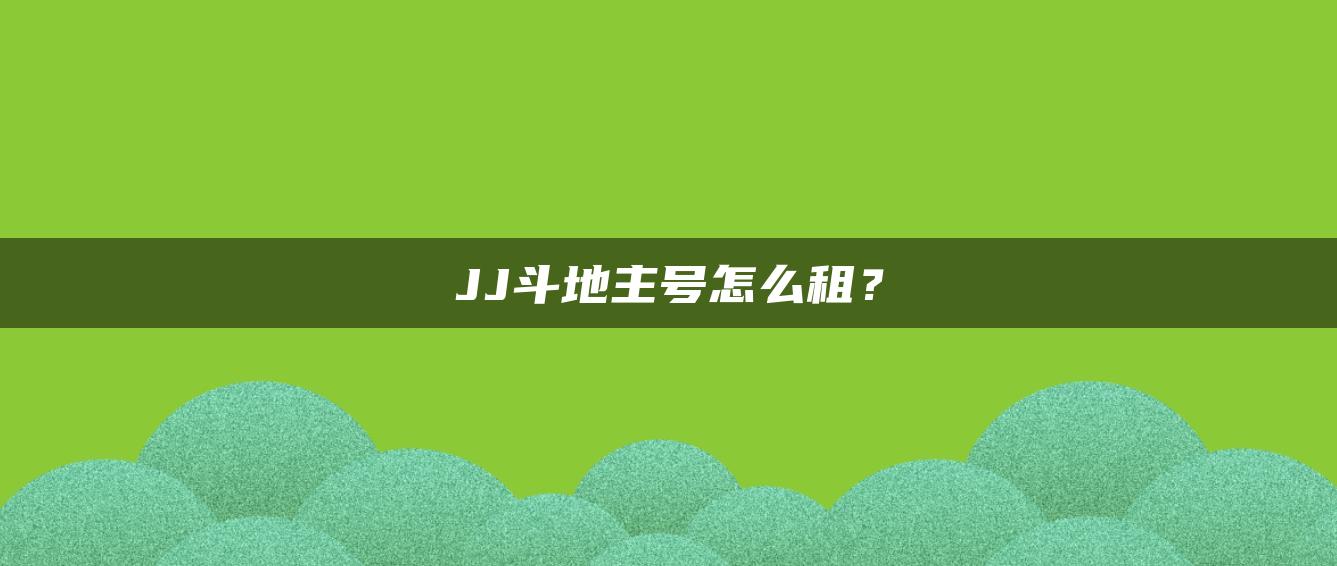 JJ斗地主号怎么租？